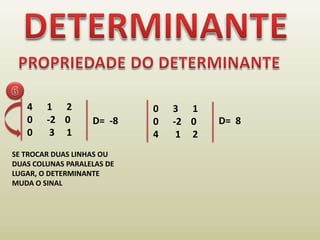 DETERMINANTE

PROPRIEDADE DO DETERMINANTE

6

$\begin{vmatrix} 4 & 1 & 2 \\ 0 & -2 & 0 \\ 0 & 3 & 1 \end{vmatrix}$ D= -8

$\begin{vmatrix} 0 & 3 & 1 \\ 0 & -2 & 0 \\ 4 & 1 & 2 \end{vmatrix}$ D= 8

SE TROCAR DUAS LINHAS OU DUAS COLUNAS PARALELAS DE LUGAR, O DETERMINANTE MUDA O SINAL